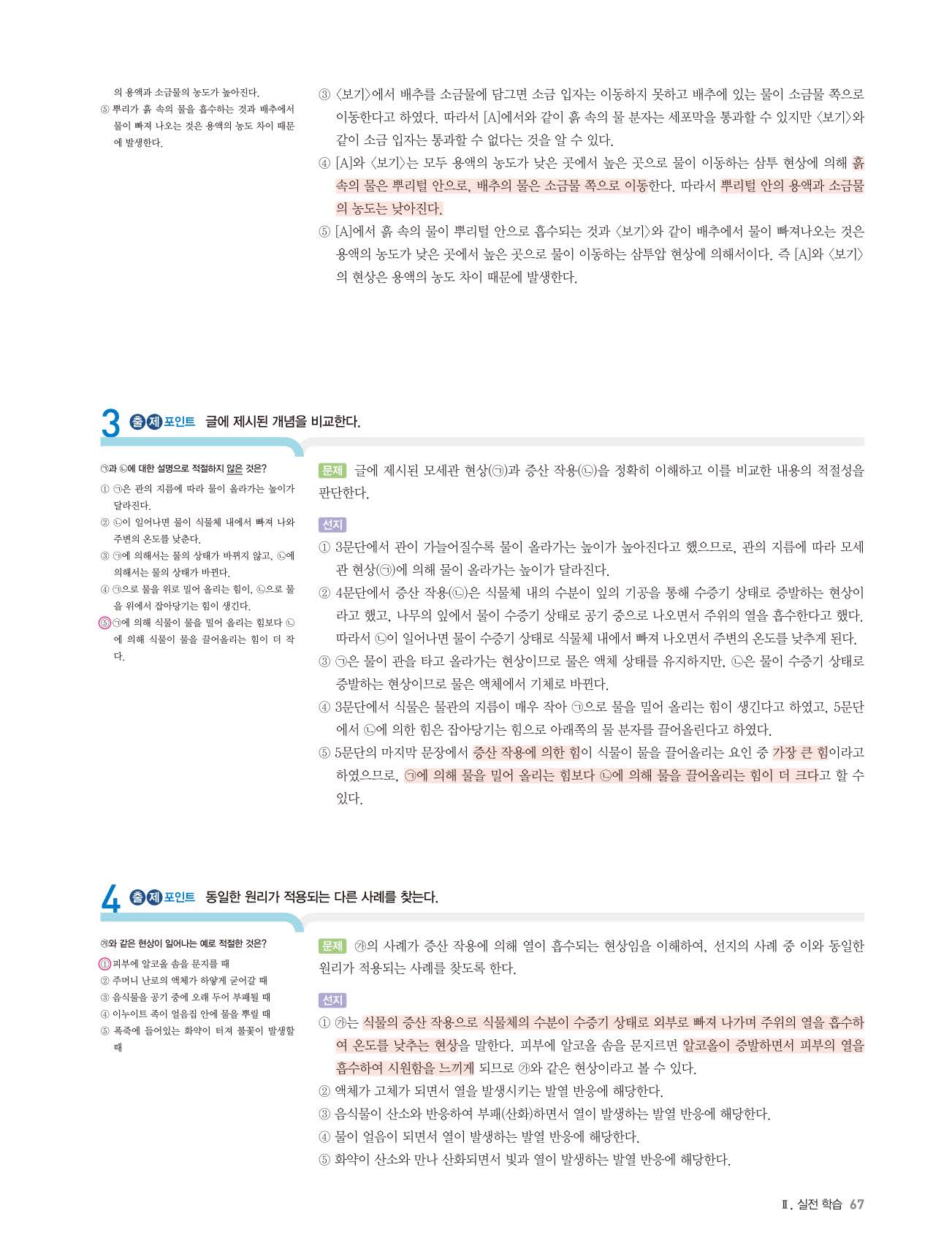 의 용액과 소금물의 농도가 높아진다.
⑤ 뿌리가 흙 속의 물을 흡수하는 것과 배추에서 물이 빠져 나오는 것은 용액의 농도 차이 때문에 발생한다.

③ 〈보기〉에서 배추를 소금물에 담그면 소금 입자는 이동하지 못하고 배추에 있는 물이 소금물 쪽으로 이동한다고 하였다. 따라서 [A]에서와 같이 흙 속의 물 분자는 세포막을 통과할 수 있지만 〈보기〉와 같이 소금 입자는 통과할 수 없다는 것을 알 수 있다.
④ [A]와 〈보기〉는 모두 용액의 농도가 낮은 곳에서 높은 곳으로 물이 이동하는 삼투 현상에 의해 흙 속의 물은 뿌리털 안으로, 배추의 물은 소금물 쪽으로 이동한다. 따라서 뿌리털 안의 용액과 소금물의 농도는 낮아진다.
⑤ [A]에서 흙 속의 물이 뿌리털 안으로 흡수되는 것과 〈보기〉와 같이 배추에서 물이 빠져나오는 것은 용액의 농도가 낮은 곳에서 높은 곳으로 물이 이동하는 삼투압 현상에 의해서이다. 즉 [A]와 〈보기〉의 현상은 용액의 농도 차이 때문에 발생한다.

3 출제 포인트 글에 제시된 개념을 비교한다.

㉠과 ㉡에 대한 설명으로 적절하지 않은 것은?
① ㉠은 관의 지름에 따라 물이 올라가는 높이가 달라진다.
② ㉡이 일어나면 물이 식물체 내에서 빠져 나와 주변의 온도를 낮춘다.
③ ㉠에 의해서는 물의 상태가 바뀌지 않고, ㉡에 의해서는 물의 상태가 바뀐다.
④ ㉠으로 물을 위로 밀어 올리는 힘이, ㉡으로 물을 위에서 잡아당기는 힘이 생긴다.
⑤ ㉠에 의해 식물이 물을 밀어 올리는 힘보다 ㉡에 의해 식물이 물을 끌어올리는 힘이 더 작다.

문제 글에 제시된 모세관 현상(㉠)과 증산 작용(㉡)을 정확히 이해하고 이를 비교한 내용의 적절성을 판단한다.

선지
① 3문단에서 관이 가늘어질수록 물이 올라가는 높이가 높아진다고 했으므로, 관의 지름에 따라 모세관 현상(㉠)에 의해 물이 올라가는 높이가 달라진다.
② 4문단에서 증산 작용(㉡)은 식물체 내의 수분이 잎의 기공을 통해 수증기 상태로 증발하는 현상이라고 했고, 나무의 잎에서 물이 수증기 상태로 공기 중으로 나오면서 주위의 열을 흡수한다고 했다. 따라서 ㉡이 일어나면 물이 수증기 상태로 식물체 내에서 빠져 나오면서 주변의 온도를 낮추게 된다.
③ ㉠은 물이 관을 타고 올라가는 현상이므로 물은 액체 상태를 유지하지만, ㉡은 물이 수증기 상태로 증발하는 현상이므로 물은 액체에서 기체로 바뀐다.
④ 3문단에서 식물은 물관의 지름이 매우 작아 ㉠으로 물을 밀어 올리는 힘이 생긴다고 하였고, 5문단에서 ㉡에 의한 힘은 잡아당기는 힘으로 아래쪽의 물 분자를 끌어올린다고 하였다.
⑤ 5문단의 마지막 문장에서 증산 작용에 의한 힘이 식물이 물을 끌어올리는 요인 중 가장 큰 힘이라고 하였으므로, ㉠에 의해 물을 밀어 올리는 힘보다 ㉡에 의해 물을 끌어올리는 힘이 더 크다고 할 수 있다.

4 출제 포인트 동일한 원리가 적용되는 다른 사례를 찾는다.

㉮와 같은 현상이 일어나는 예로 적절한 것은?
① 피부에 알코올 솜을 문지를 때
② 주머니 난로의 액체가 하얗게 굳어갈 때
③ 음식물을 공기 중에 오래 두어 부패될 때
④ 이누이트 족이 얼음집 안에 물을 뿌릴 때
⑤ 폭죽에 들어있는 화약이 터져 불꽃이 발생할 때

문제 ㉮의 사례가 증산 작용에 의해 열이 흡수되는 현상임을 이해하여, 선지의 사례 중 이와 동일한 원리가 적용되는 사례를 찾도록 한다.

선지
① ㉮는 식물의 증산 작용으로 식물체의 수분이 수증기 상태로 외부로 빠져 나가며 주위의 열을 흡수하여 온도를 낮추는 현상을 말한다. 피부에 알코올 솜을 문지르면 알코올이 증발하면서 피부의 열을 흡수하여 시원함을 느끼게 되므로 ㉮와 같은 현상이라고 볼 수 있다.
② 액체가 고체가 되면서 열을 발생시키는 발열 반응에 해당한다.
③ 음식물이 산소와 반응하여 부패(산화)하면서 열이 발생하는 발열 반응에 해당한다.
④ 물이 얼음이 되면서 열이 발생하는 발열 반응에 해당한다.
⑤ 화약이 산소와 만나 산화되면서 빛과 열이 발생하는 발열 반응에 해당한다.

Ⅱ. 실전 학습 67